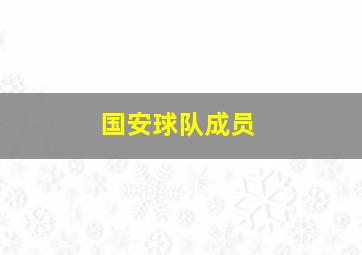 国安球队成员